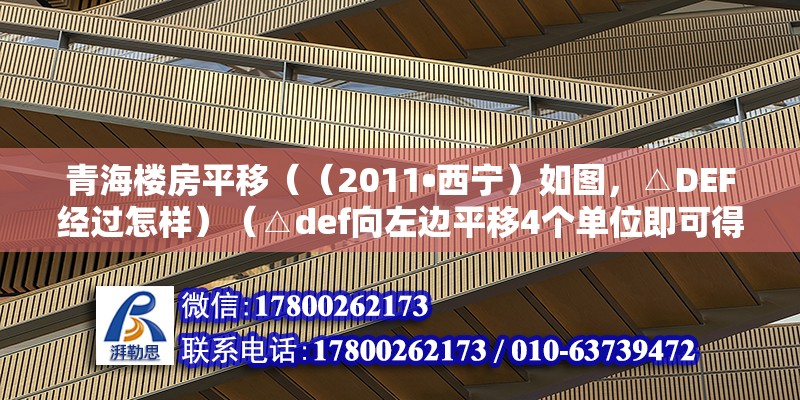 青海楼房平移（（2011•西宁）如图，△DEF经过怎样）（△def向左边平移4个单位即可得

湃勒思

微信:17800262173

联系电话:17800262173 / 010-63739472